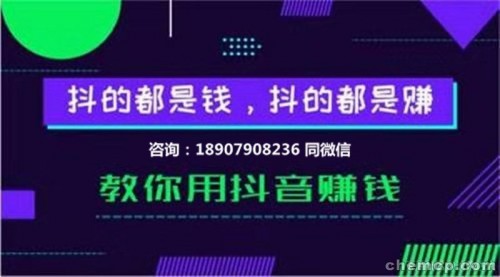 抖的都是钱，抖的都是赚

咨询：18907908236 同微信

教你用抖音赚钱

chemcp.com